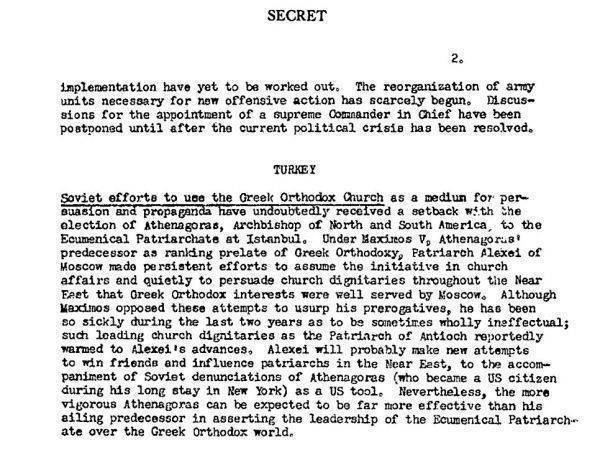 SECRET

2.

implementation have yet to be worked out. The reorganization of army units necessary for new offensive action has scarcely begun. Discussions for the appointment of a supreme Commander in Chief have been postponed until after the current political crisis has been resolved.

TURKEY

Soviet efforts to use the Greek Orthodox Church as a medium for persuasion and propaganda have undoubtedly received a setback with the election of Athenagoras, Archbishop of North and South America, to the Ecumenical Patriarchate at Istanbul. Under Maximos V, Athenagoras' predecessor as ranking prelate of Greek Orthodoxy, Patriarch Alexei of Moscow made persistent efforts to assume the initiative in church affairs and quietly to persuade church dignitaries throughout the Near East that Greek Orthodox interests were well served by Moscow. Although Maximos opposed these attempts to usurp his prerogatives, he has been so sickly during the last two years as to be sometimes wholly ineffectual; such leading church dignitaries as the Patriarch of Antioch reportedly warmed to Alexei's advances. Alexei will probably make new attempts to win friends and influence patriarchs in the Near East, to the accompaniment of Soviet denunciations of Athenagoras (who became a US citizen during his long stay in New York) as a US tool. Nevertheless, the more vigorous Athenagoras can be expected to be far more effective than his ailing predecessor in asserting the leadership of the Ecumenical Patriarchate over the Greek Orthodox world.